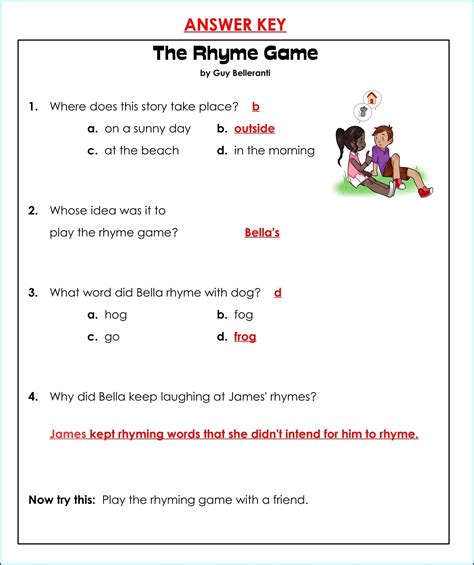 ANSWER KEY

The Rhyme Game

by Guy Belleranti

1. Where does this story take place? b

a. on a sunny day b. outside

c. at the beach d. in the morning

2. Whose idea was it to play the rhyme game? Bella's

3. What word did Bella rhyme with dog? d

a. hog b. fog

c. go d. frog

4. Why did Bella keep laughing at James' rhymes?

James kept rhyming words that she didn't intend for him to rhyme.

Now try this: Play the rhyming game with a friend.